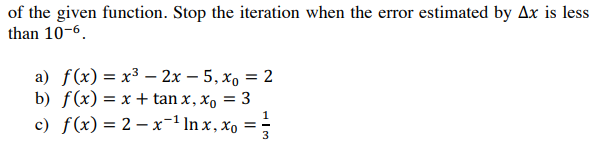 of the given function. Stop the iteration when the error estimated by $\Delta x$ is less than $10^{-6}$.

a) $f(x) = x^3 - 2x - 5, x_0 = 2$
b) $f(x) = x + \tan x, x_0 = 3$
c) $f(x) = 2 - x^{-1} \ln x, x_0 = \frac{1}{3}$